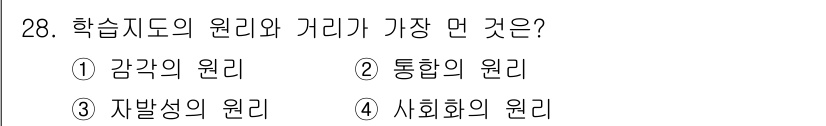 28. 학습지도의 원리와 거리가 가장 먼 것은?

① 감각의 원리 ② 통합의 원리

③ 자발성의 원리 ④ 사회화의 원리